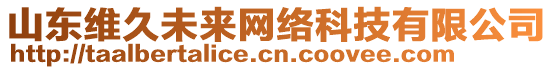 山东维久未来网络科技有限公司
http://taalbertalice.cn.coovee.com